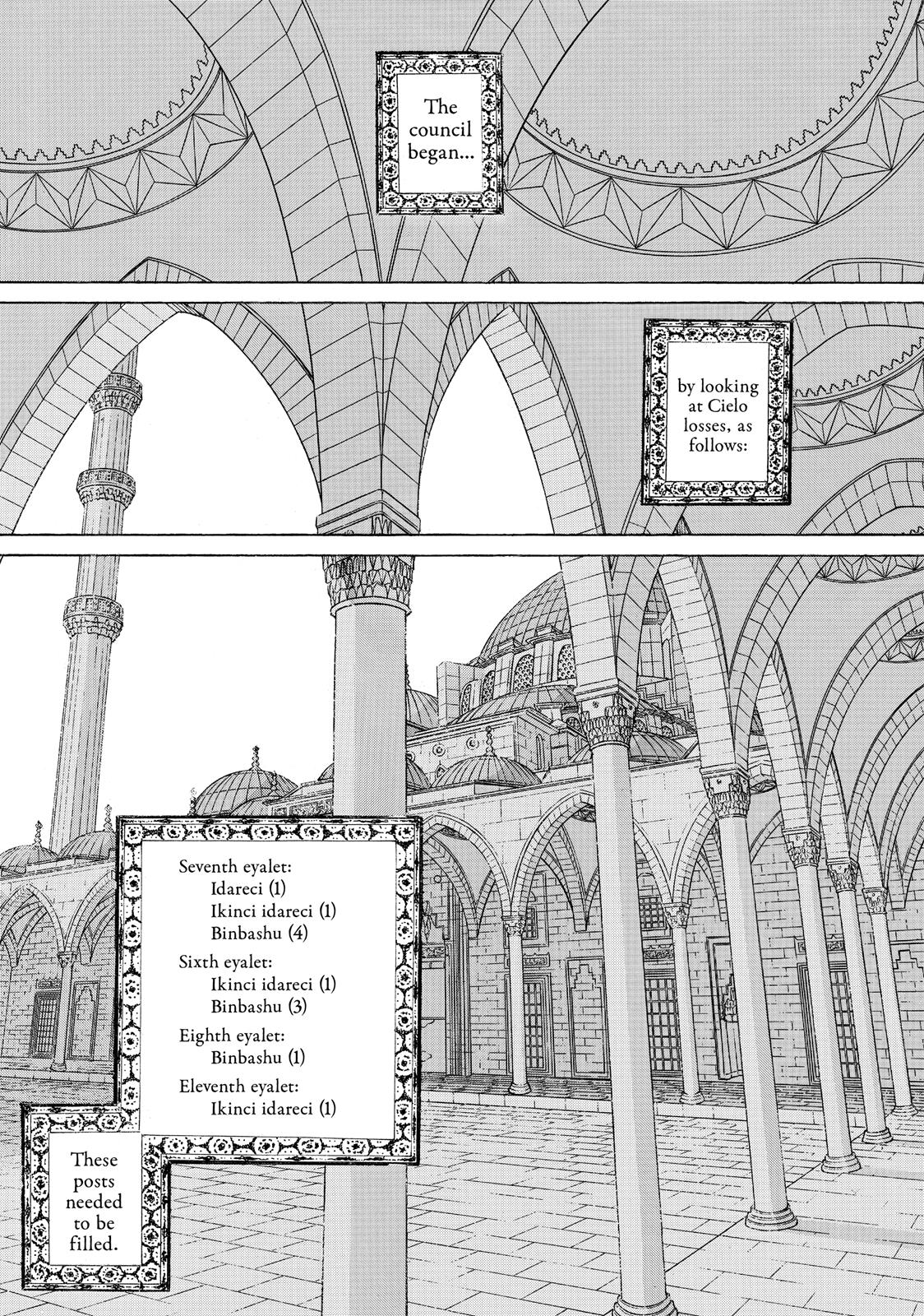 The council began...

by looking at Cielo losses, as follows:

Seventh eyalet:
Idareci (1)
Ikinci idareci (1)
Binbashu (4)

Sixth eyalet:
Ikinci idareci (1)
Binbashu (3)

Eighth eyalet:
Binbashu (1)

Eleventh eyalet:
Ikinci idareci (1)

These posts needed to be filled.